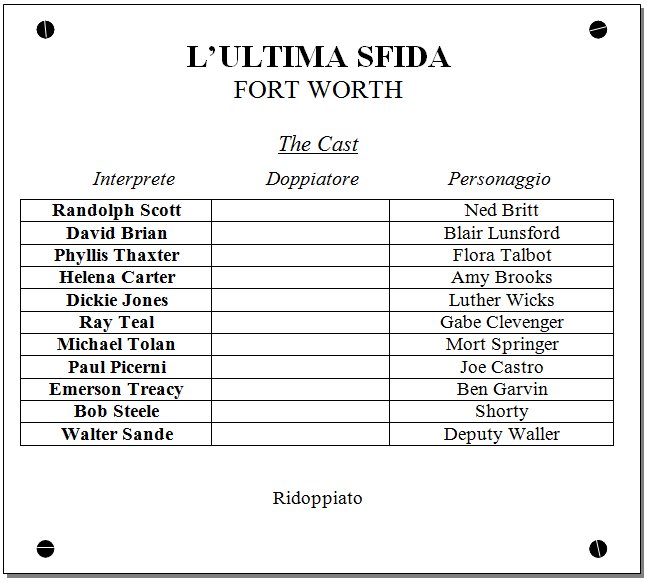 L'ULTIMA SFIDA
FORT WORTH

The Cast

| Interprete | Doppiatore | Personaggio |
|---|---|---|
| Randolph Scott | | Ned Britt |
| David Brian | | Blair Lunsford |
| Phyllis Thaxter | | Flora Talbot |
| Helena Carter | | Amy Brooks |
| Dickie Jones | | Luther Wicks |
| Ray Teal | | Gabe Clevenger |
| Michael Tolan | | Mort Springer |
| Paul Picerni | | Joe Castro |
| Emerson Treacy | | Ben Garvin |
| Bob Steele | | Shorty |
| Walter Sande | | Deputy Waller |

Ridoppiato